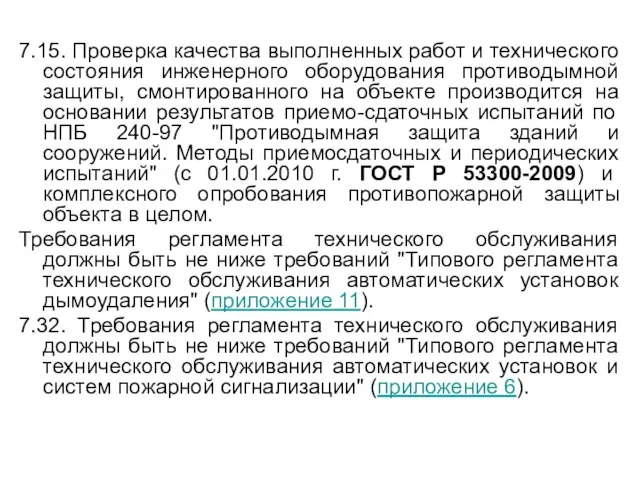 7.15. Проверка качества выполненных работ и технического состояния инженерного оборудования противодымной защиты, смонтированного на объекте производится на основании результатов приемо-сдаточных испытаний по НПБ 240-97 "Противодымная защита зданий и сооружений. Методы приемосдаточных и периодических испытаний" (с 01.01.2010 г. ГОСТ Р 53300-2009) и комплексного опробования противопожарной защиты объекта в целом.

Требования регламента технического обслуживания должны быть не ниже требований "Типового регламента технического обслуживания автоматических установок дымоудаления" (приложение 11).

7.32. Требования регламента технического обслуживания должны быть не ниже требований "Типового регламента технического обслуживания автоматических установок и систем пожарной сигнализации" (приложение 6).